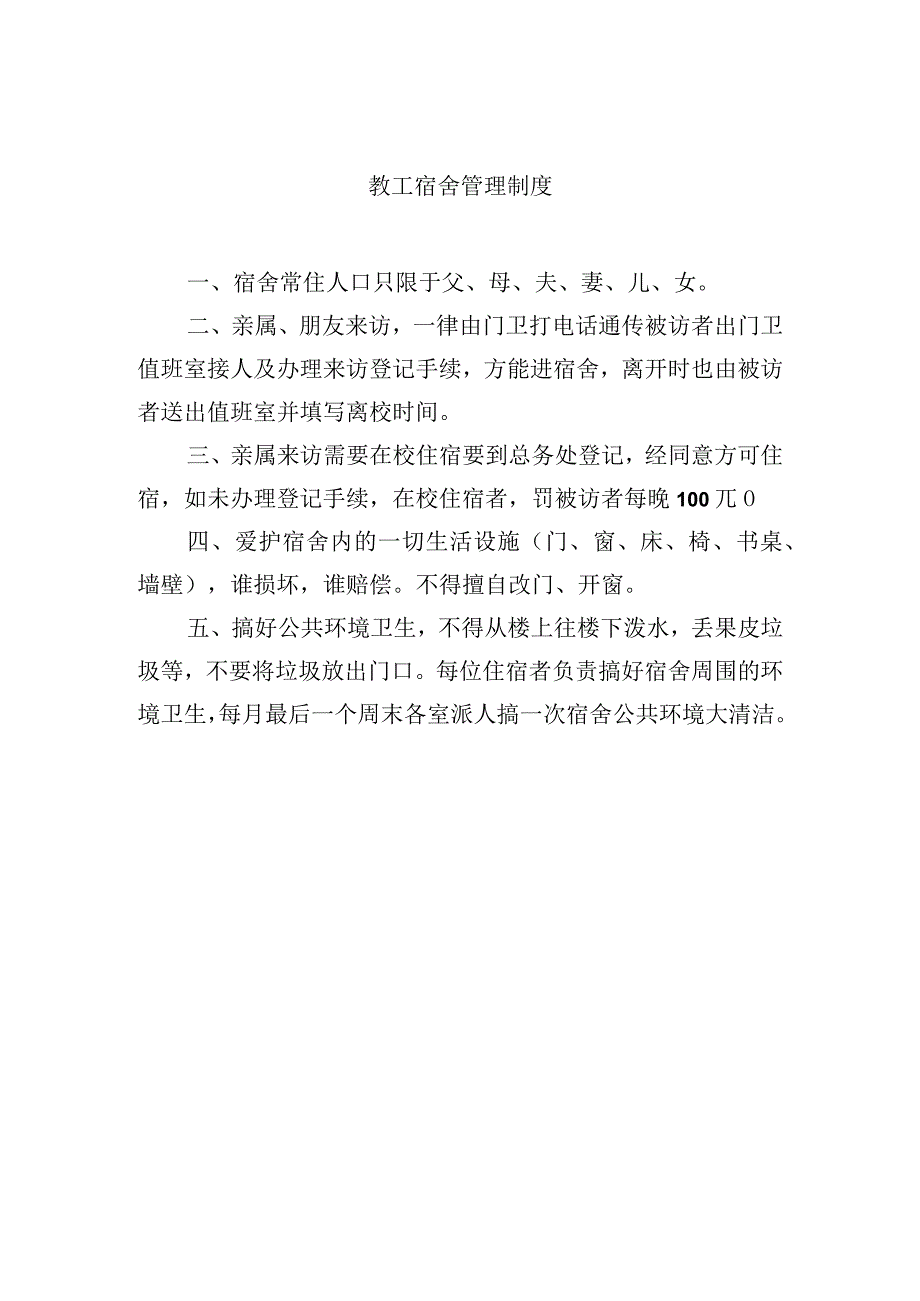 教工宿舍管理制度

一、宿舍常住人口只限于父、母、夫、妻、儿、女。

二、亲属、朋友来访，一律由门卫打电话通传被访者出门卫值班室接人及办理来访登记手续，方能进宿舍，离开时也由被访者送出值班室并填写离校时间。

三、亲属来访需要在校住宿要到总务处登记，经同意方可住宿，如未办理登记手续，在校住宿者，罚被访者每晚100兀0

四、爱护宿舍内的一切生活设施（门、窗、床、椅、书桌、墙壁），谁损坏，谁赔偿。不得擅自改门、开窗。

五、搞好公共环境卫生，不得从楼上往楼下泼水，丢果皮垃圾等，不要将垃圾放出门口。每位住宿者负责搞好宿舍周围的环境卫生，每月最后一个周末各室派人搞一次宿舍公共环境大清洁。